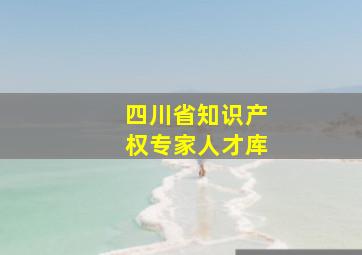 四川省知识产权专家人才库